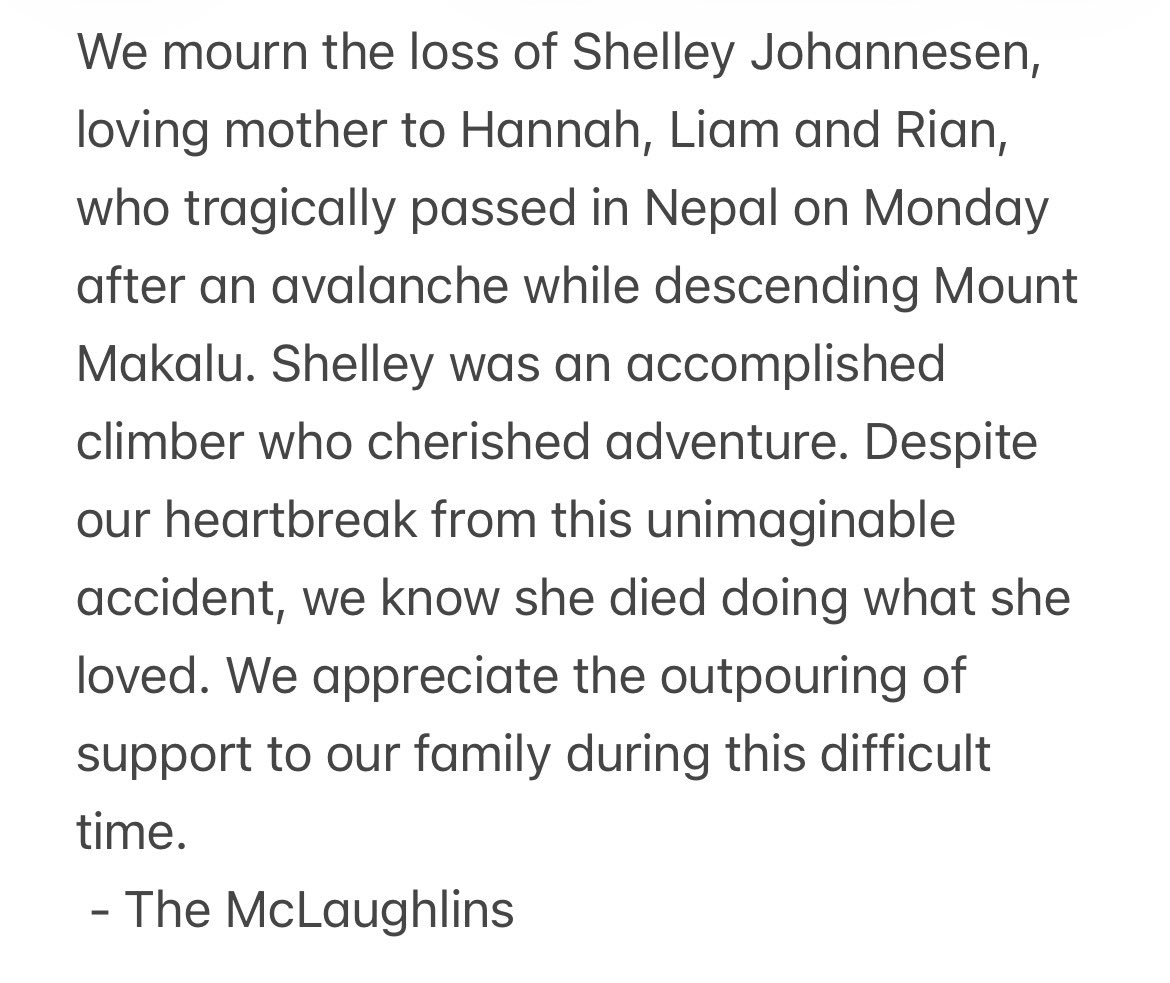 We mourn the loss of Shelley Johannesen, loving mother to Hannah, Liam and Rian, who tragically passed in Nepal on Monday after an avalanche while descending Mount Makalu. Shelley was an accomplished climber who cherished adventure. Despite our heartbreak from this unimaginable accident, we know she died doing what she loved. We appreciate the outpouring of support to our family during this difficult time.
- The McLaughlins